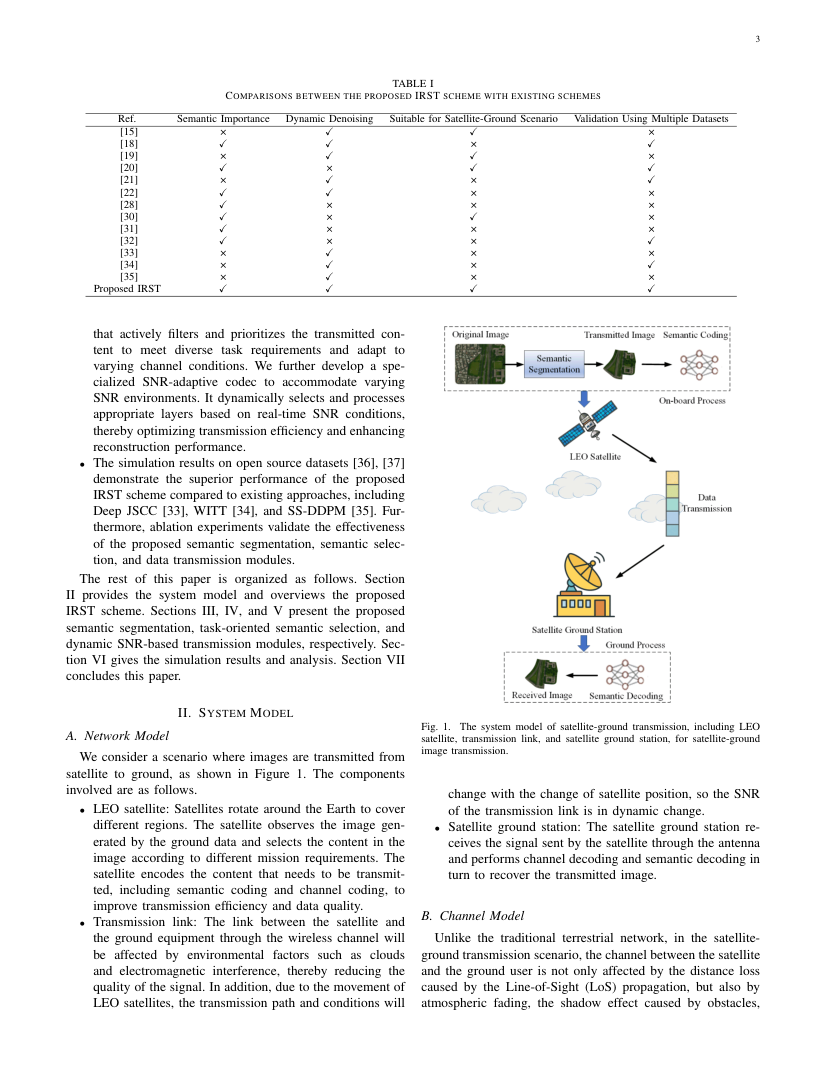 3

TABLE I
COMPARISONS BETWEEN THE PROPOSED IRST SCHEME WITH EXISTING SCHEMES

| Ref. | Semantic Importance | Dynamic Denoising | Suitable for Satellite-Ground Scenario | Validation Using Multiple Datasets |
|---|---|---|---|---|
| [15] | × | ✓ | ✓ | × |
| [18] | ✓ | ✓ | × | ✓ |
| [19] | × | ✓ | ✓ | × |
| [20] | ✓ | × | ✓ | ✓ |
| [21] | × | ✓ | × | ✓ |
| [22] | ✓ | ✓ | × | × |
| [28] | ✓ | × | × | × |
| [30] | ✓ | × | ✓ | × |
| [31] | ✓ | × | × | × |
| [32] | ✓ | × | × | ✓ |
| [33] | × | ✓ | × | × |
| [34] | × | ✓ | × | ✓ |
| [35] | × | ✓ | × | × |
| Proposed IRST | ✓ | ✓ | ✓ | ✓ |

that actively filters and prioritizes the transmitted content to meet diverse task requirements and adapt to varying channel conditions. We further develop a specialized SNR-adaptive codec to accommodate varying SNR environments. It dynamically selects and processes appropriate layers based on real-time SNR conditions, thereby optimizing transmission efficiency and enhancing reconstruction performance.
• The simulation results on open source datasets [36], [37] demonstrate the superior performance of the proposed IRST scheme compared to existing approaches, including Deep JSCC [33], WITT [34], and SS-DDPM [35]. Furthermore, ablation experiments validate the effectiveness of the proposed semantic segmentation, semantic selection, and data transmission modules.

The rest of this paper is organized as follows. Section II provides the system model and overviews the proposed IRST scheme. Sections III, IV, and V present the proposed semantic segmentation, task-oriented semantic selection, and dynamic SNR-based transmission modules, respectively. Section VI gives the simulation results and analysis. Section VII concludes this paper.

II. SYSTEM MODEL

A. Network Model

We consider a scenario where images are transmitted from satellite to ground, as shown in Figure 1. The components involved are as follows.
• LEO satellite: Satellites rotate around the Earth to cover different regions. The satellite observes the image generated by the ground data and selects the content in the image according to different mission requirements. The satellite encodes the content that needs to be transmitted, including semantic coding and channel coding, to improve transmission efficiency and data quality.
• Transmission link: The link between the satellite and the ground equipment through the wireless channel will be affected by environmental factors such as clouds and electromagnetic interference, thereby reducing the quality of the signal. In addition, due to the movement of LEO satellites, the transmission path and conditions will

Original Image
Semantic Segmentation
Transmitted Image
Semantic Coding
On-board Process
LEO Satellite
Data Transmission
Satellite Ground Station
Ground Process
Received Image
Semantic Decoding

Fig. 1. The system model of satellite-ground transmission, including LEO satellite, transmission link, and satellite ground station, for satellite-ground image transmission.

change with the change of satellite position, so the SNR of the transmission link is in dynamic change.
• Satellite ground station: The satellite ground station receives the signal sent by the satellite through the antenna and performs channel decoding and semantic decoding in turn to recover the transmitted image.

B. Channel Model

Unlike the traditional terrestrial network, in the satellite-ground transmission scenario, the channel between the satellite and the ground user is not only affected by the distance loss caused by the Line-of-Sight (LoS) propagation, but also by atmospheric fading, the shadow effect caused by obstacles,